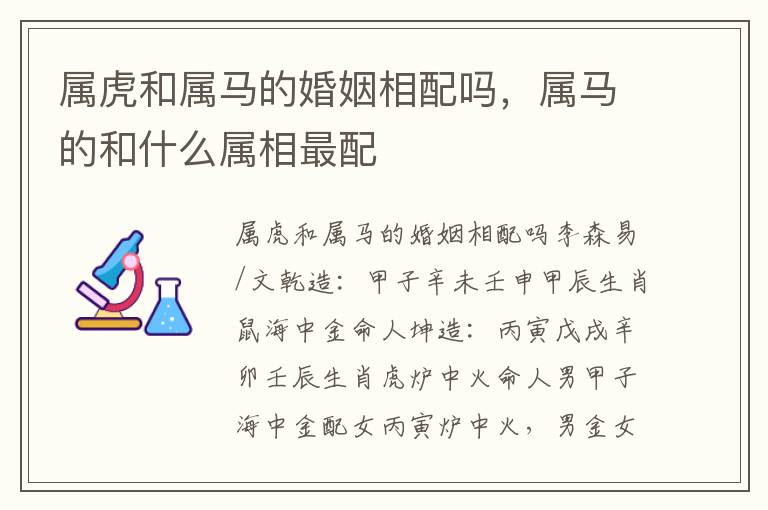 属虎和属马的婚姻相配吗，属马的和什么属相最配

属虎和属马的婚姻相配吗李森易/文乾造：甲子辛未壬申甲辰生肖鼠海中金命人坤造：丙寅戊戌辛卯壬辰生肖虎炉中火命人男甲子海中金配女丙寅炉中火，男金女